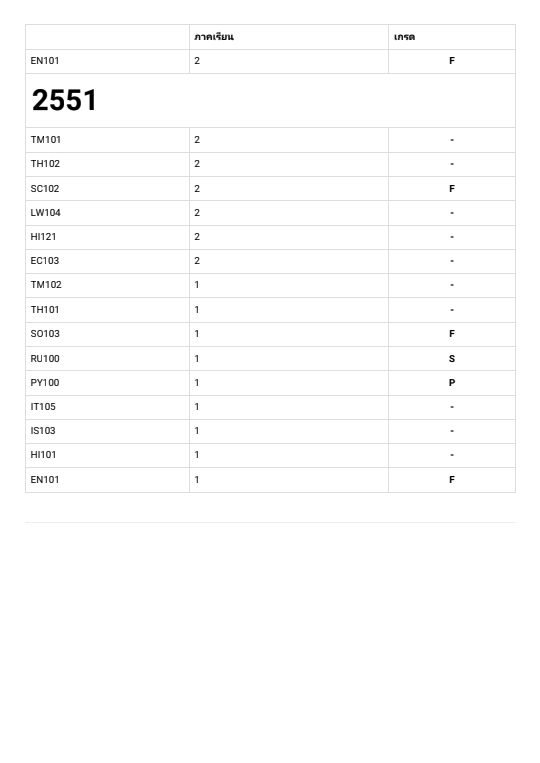 | | ภาคเรียน | เกรด |
|---|---|---|
| EN101 | 2 | F |
| 2551 | | |
| TM101 | 2 | - |
| TH102 | 2 | - |
| SC102 | 2 | F |
| LW104 | 2 | - |
| HI121 | 2 | - |
| EC103 | 2 | - |
| TM102 | 1 | - |
| TH101 | 1 | - |
| SO103 | 1 | F |
| RU100 | 1 | S |
| PY100 | 1 | P |
| IT105 | 1 | - |
| IS103 | 1 | - |
| HI101 | 1 | - |
| EN101 | 1 | F |